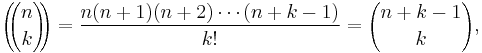 $\left(\!\!\binom{n}{k}\!\!\right) = \frac{n(n+1)(n+2)\cdots(n+k-1)}{k!} = \binom{n+k-1}{k},$